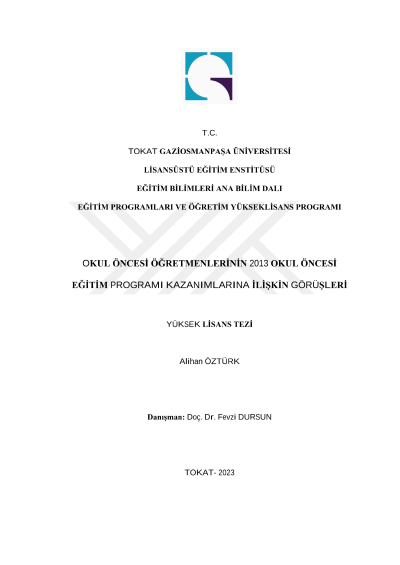 T.C.

TOKAT GAZİOSMANPAŞA ÜNİVERSİTESİ

LİSANSÜSTÜ EĞİTİM ENSTİTÜSÜ

EĞİTİM BİLİMLERİ ANA BİLİM DALI

EĞİTİM PROGRAMLARI VE ÖĞRETİM YÜKSEKLİSANS PROGRAMI

OKUL ÖNCESİ ÖĞRETMENLERİNİN 2013 OKUL ÖNCESİ EĞİTİM PROGRAMI KAZANIMLARINA İLİŞKİN GÖRÜŞLERİ

YÜKSEK LİSANS TEZİ

Alihan ÖZTÜRK

Danışman: Doç. Dr. Fevzi DURSUN

TOKAT- 2023